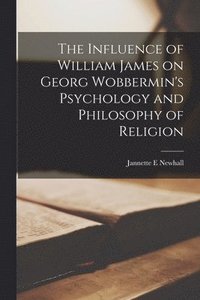 The Influence of William James on Georg Wobbermin's Psychology and Philosophy of Religion

Jannette E Newhall